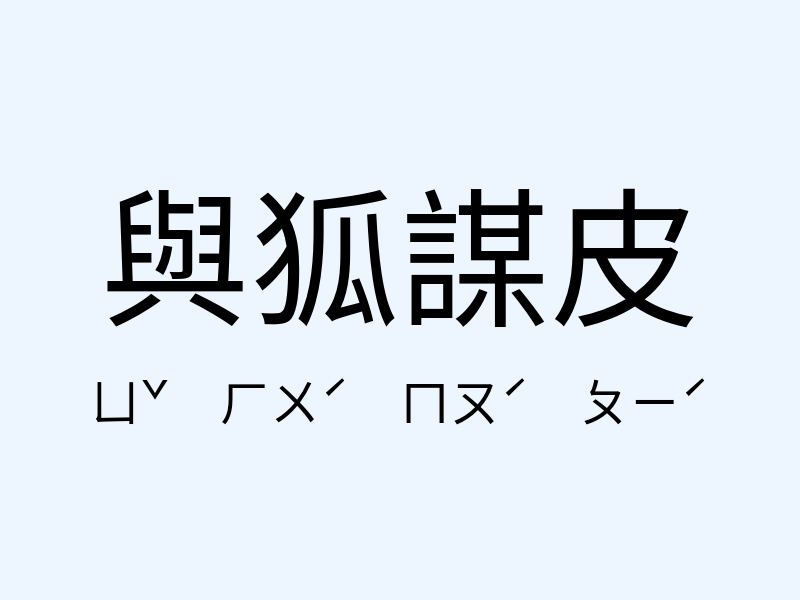 與狐謀皮

ㄩˇ ㄏㄨˊ ㄇㄡˊ ㄆㄧˊ